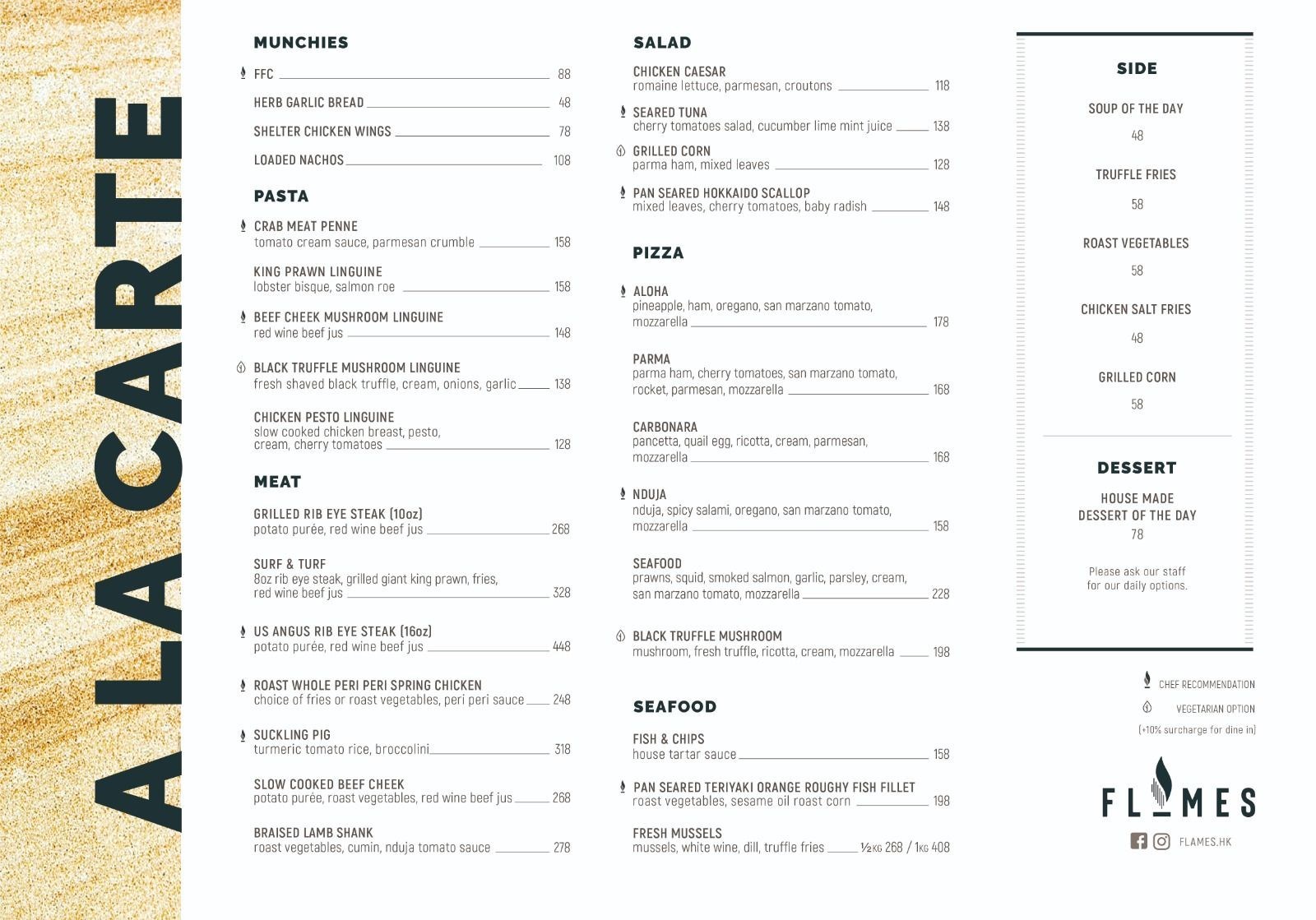 A LA CARTE

MUNCHIES

FFC 88

HERB GARLIC BREAD 48

SHELTER CHICKEN WINGS 78

LOADED NACHOS 108

PASTA

CRAB MEAT PENNE
tomato cream sauce, parmesan crumble 158

KING PRAWN LINGUINE
lobster bisque, salmon roe 158

BEEF CHEEK MUSHROOM LINGUINE
red wine beef jus 148

BLACK TRUFFLE MUSHROOM LINGUINE
fresh shaved black truffle, cream, onions, garlic 138

CHICKEN PESTO LINGUINE
slow cooked chicken breast, pesto, cream, cherry tomatoes 128

MEAT

GRILLED RIB EYE STEAK (10oz)
potato purée, red wine beef jus 268

SURF & TURF
8oz rib eye steak, grilled giant king prawn, fries, red wine beef jus 328

US ANGUS RIB EYE STEAK (16oz)
potato purée, red wine beef jus 448

ROAST WHOLE PERI PERI SPRING CHICKEN
choice of fries or roast vegetables, peri peri sauce 248

SUCKLING PIG
turmeric tomato rice, broccolini 318

SLOW COOKED BEEF CHEEK
potato purée, roast vegetables, red wine beef jus 268

BRAISED LAMB SHANK
roast vegetables, cumin, nduja tomato sauce 278

SALAD

CHICKEN CAESAR
romaine lettuce, parmesan, croutons 118

SEARED TUNA
cherry tomatoes salad, cucumber lime mint juice 138

GRILLED CORN
parma ham, mixed leaves 128

PAN SEARED HOKKAIDO SCALLOP
mixed leaves, cherry tomatoes, baby radish 148

PIZZA

ALOHA
pineapple, ham, oregano, san marzano tomato, mozzarella 178

PARMA
parma ham, cherry tomatoes, san marzano tomato, rocket, parmesan, mozzarella 168

CARBONARA
pancetta, quail egg, ricotta, cream, parmesan, mozzarella 168

NDUJA
nduja, spicy salami, oregano, san marzano tomato, mozzarella 158

SEAFOOD
prawns, squid, smoked salmon, garlic, parsley, cream, san marzano tomato, mozzarella 228

BLACK TRUFFLE MUSHROOM
mushroom, fresh truffle, ricotta, cream, mozzarella 198

SEAFOOD

FISH & CHIPS
house tartar sauce 158

PAN SEARED TERIYAKI ORANGE ROUGHY FISH FILLET
roast vegetables, sesame oil roast corn 198

FRESH MUSSELS
mussels, white wine, dill, truffle fries ½KG 268 / 1KG 408

SIDE

SOUP OF THE DAY
48

TRUFFLE FRIES
58

ROAST VEGETABLES
58

CHICKEN SALT FRIES
48

GRILLED CORN
58

DESSERT

HOUSE MADE DESSERT OF THE DAY
78

Please ask our staff for our daily options.

CHEF RECOMMENDATION
VEGETARIAN OPTION
(+10% surcharge for dine in)

FLAMES
FLAMES.HK